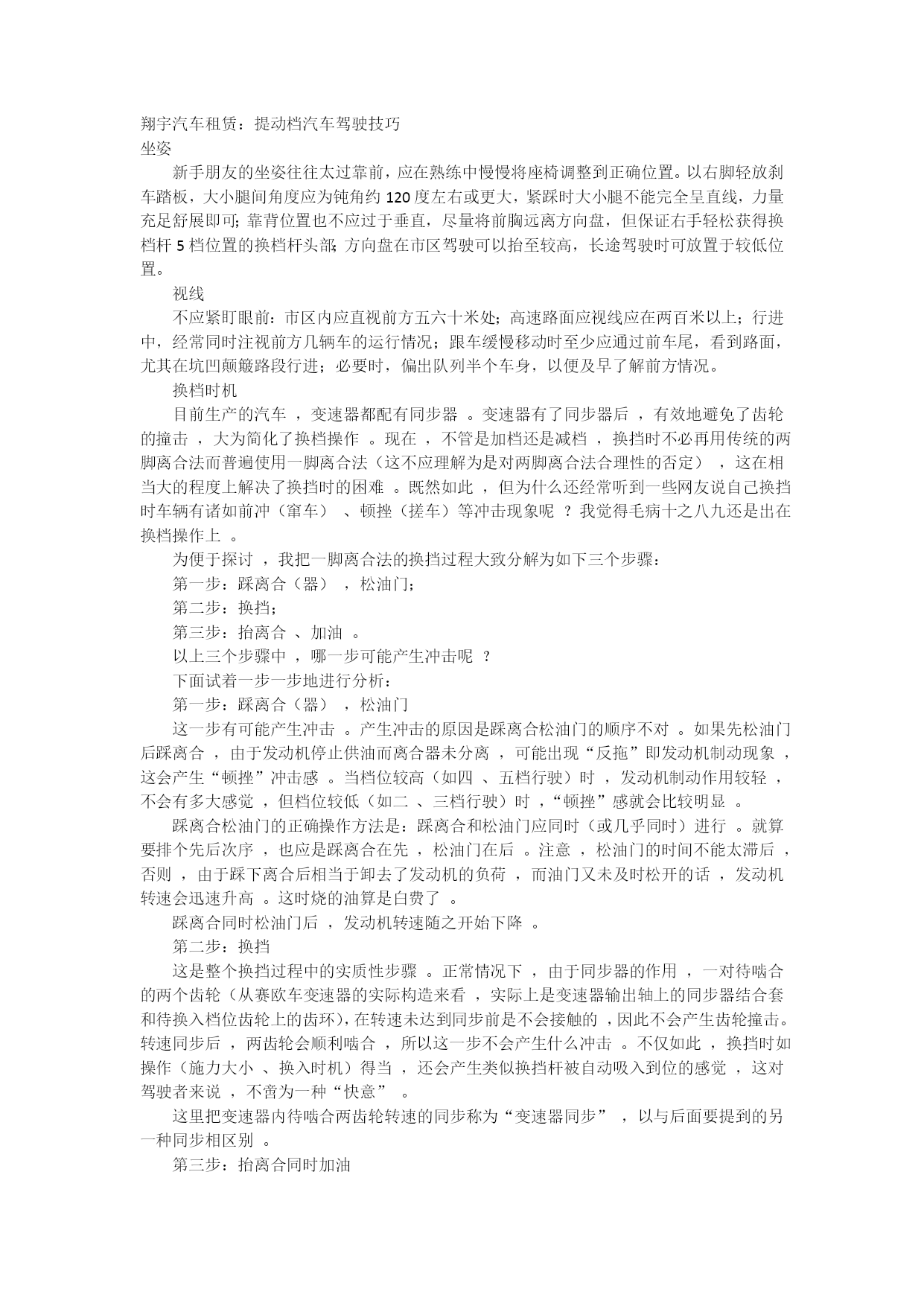 翔宇汽车租赁：提动档汽车驾驶技巧
坐姿

新手朋友的坐姿往往太过靠前，应在熟练中慢慢将座椅调整到正确位置。以右脚轻放刹车踏板，大小腿间角度应为钝角约 120 度左右或更大，紧踩时大小腿不能完全呈直线，力量充足舒展即可；靠背位置也不应过于垂直，尽量将前胸远离方向盘，但保证右手轻松获得换档杆 5 档位置的换档杆头部；方向盘在市区驾驶可以抬至较高，长途驾驶时可放置于较低位置。

视线

不应紧盯眼前：市区内应直视前方五六十米处；高速路面应视线应在两百米以上；行进中，经常同时注视前方几辆车的运行情况；跟车缓慢移动时至少应通过前车尾，看到路面，尤其在坑凹颠簸路段行进；必要时，偏出队列半个车身，以便及早了解前方情况。

换档时机

目前生产的汽车 ，变速器都配有同步器 。变速器有了同步器后 ，有效地避免了齿轮的撞击 ，大为简化了换档操作 。现在 ，不管是加档还是减档 ，换挡时不必再用传统的两脚离合法而普遍使用一脚离合法（这不应理解为是对两脚离合法合理性的否定） ，这在相当大的程度上解决了换挡时的困难 。既然如此 ，但为什么还经常听到一些网友说自己换挡时车辆有诸如前冲（窜车） 、顿挫（搓车）等冲击现象呢 ？我觉得毛病十之八九还是出在换档操作上 。

为便于探讨 ，我把一脚离合法的换挡过程大致分解为如下三个步骤：

第一步：踩离合（器） ，松油门；

第二步：换挡；

第三步：抬离合 、加油 。

以上三个步骤中 ，哪一步可能产生冲击呢 ？

下面试着一步一步地进行分析：

第一步：踩离合（器） ，松油门

这一步有可能产生冲击 。产生冲击的原因是踩离合松油门的顺序不对 。如果先松油门后踩离合 ，由于发动机停止供油而离合器未分离 ，可能出现“反拖”即发动机制动现象 ，这会产生“顿挫”冲击感 。当档位较高（如四 、五档行驶）时 ，发动机制动作用较轻 ，不会有多大感觉 ，但档位较低（如二 、三档行驶）时 ，“顿挫”感就会比较明显 。

踩离合松油门的正确操作方法是：踩离合和松油门应同时（或几乎同时）进行 。就算要排个先后次序 ，也应是踩离合在先 ，松油门在后 。注意 ，松油门的时间不能太滞后 ，否则 ，由于踩下离合后相当于卸去了发动机的负荷 ，而油门又未及时松开的话 ，发动机转速会迅速升高 。这时烧的油算是白费了 。

踩离合同时松油门后 ，发动机转速随之开始下降 。

第二步：换挡

这是整个换挡过程中的实质性步骤 。正常情况下 ，由于同步器的作用 ，一对待啮合的两个齿轮（从赛欧车变速器的实际构造来看 ，实际上是变速器输出轴上的同步器结合套和待换入档位齿轮上的齿环），在转速未达到同步前是不会接触的 ，因此不会产生齿轮撞击。转速同步后 ，两齿轮会顺利啮合 ，所以这一步不会产生什么冲击 。不仅如此 ，换挡时如操作（施力大小 、换入时机）得当 ，还会产生类似换挡杆被自动吸入到位的感觉 ，这对驾驶者来说 ，不啻为一种“快意” 。

这里把变速器内待啮合两齿轮转速的同步称为“变速器同步” ，以与后面要提到的另一种同步相区别 。

第三步：抬离合同时加油